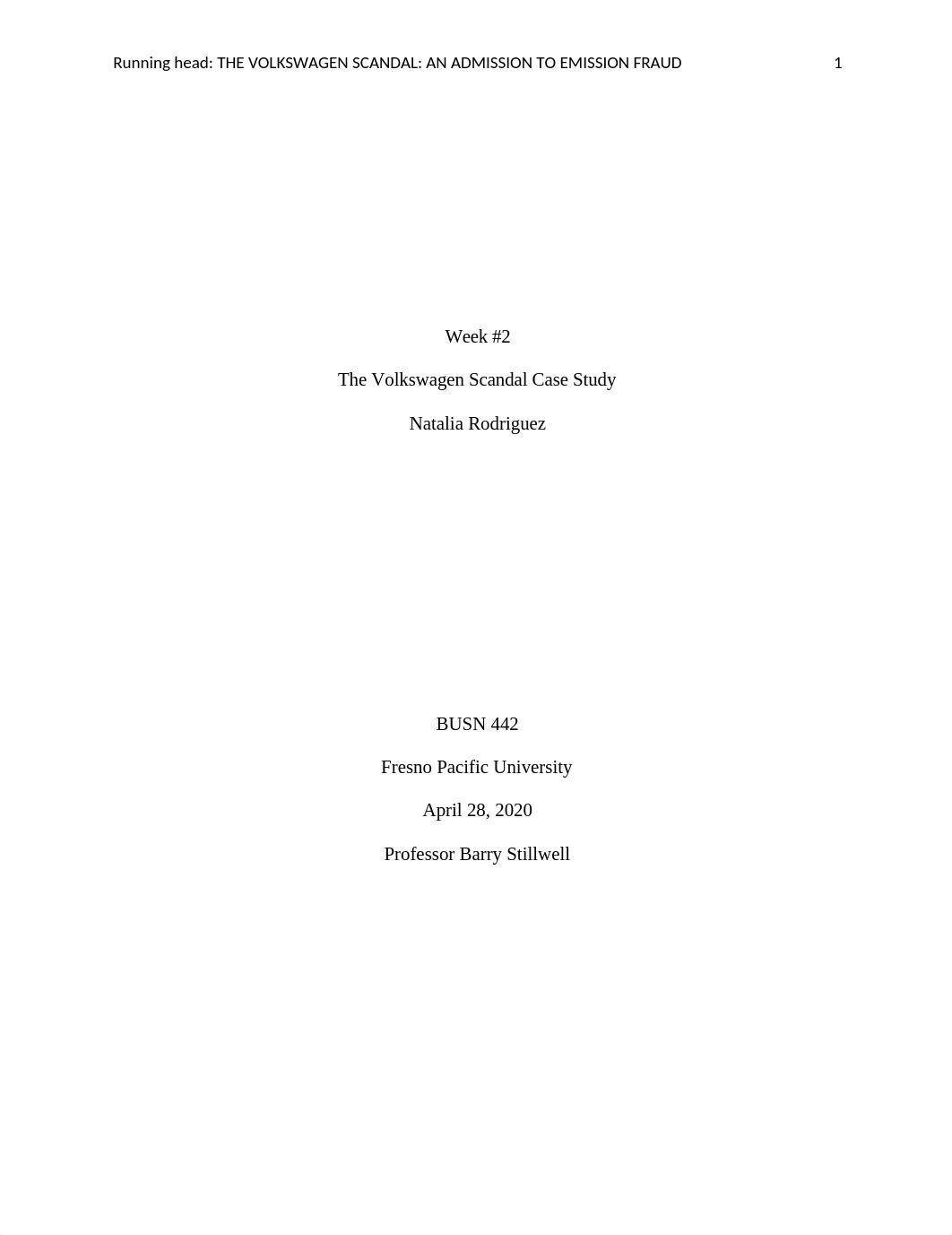 Running head: THE VOLKSWAGEN SCANDAL: AN ADMISSION TO EMISSION FRAUD 1

Week #2

The Volkswagen Scandal Case Study

Natalia Rodriguez

BUSN 442

Fresno Pacific University

April 28, 2020

Professor Barry Stillwell